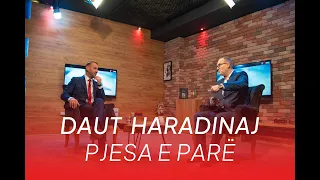 DAUT HARADINAJ
PJESA E PARË